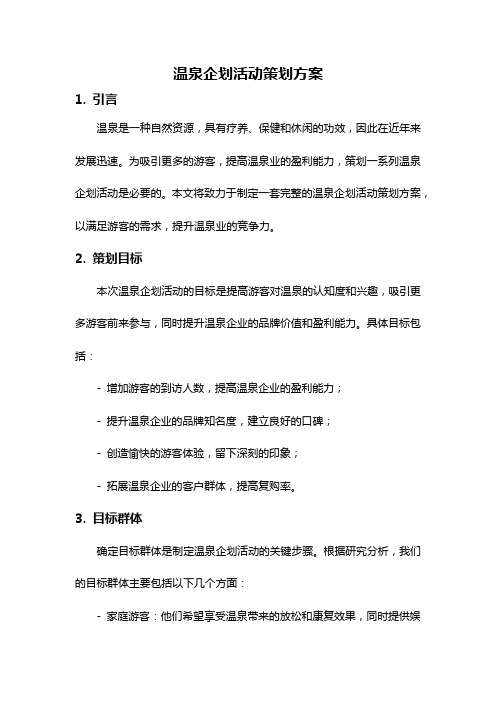 温泉企划活动策划方案

1. 引言

温泉是一种自然资源，具有疗养、保健和休闲的功效，因此在近年来发展迅速。为吸引更多的游客，提高温泉业的盈利能力，策划一系列温泉企划活动是必要的。本文将致力于制定一套完整的温泉企划活动策划方案，以满足游客的需求，提升温泉业的竞争力。

2. 策划目标

本次温泉企划活动的目标是提高游客对温泉的认知度和兴趣，吸引更多游客前来参与，同时提升温泉企业的品牌价值和盈利能力。具体目标包括：

- 增加游客的到访人数，提高温泉企业的盈利能力；

- 提升温泉企业的品牌知名度，建立良好的口碑；

- 创造愉快的游客体验，留下深刻的印象；

- 拓展温泉企业的客户群体，提高复购率。

3. 目标群体

确定目标群体是制定温泉企划活动的关键步骤。根据研究分析，我们的目标群体主要包括以下几个方面：

- 家庭游客：他们希望享受温泉带来的放松和康复效果，同时提供娱